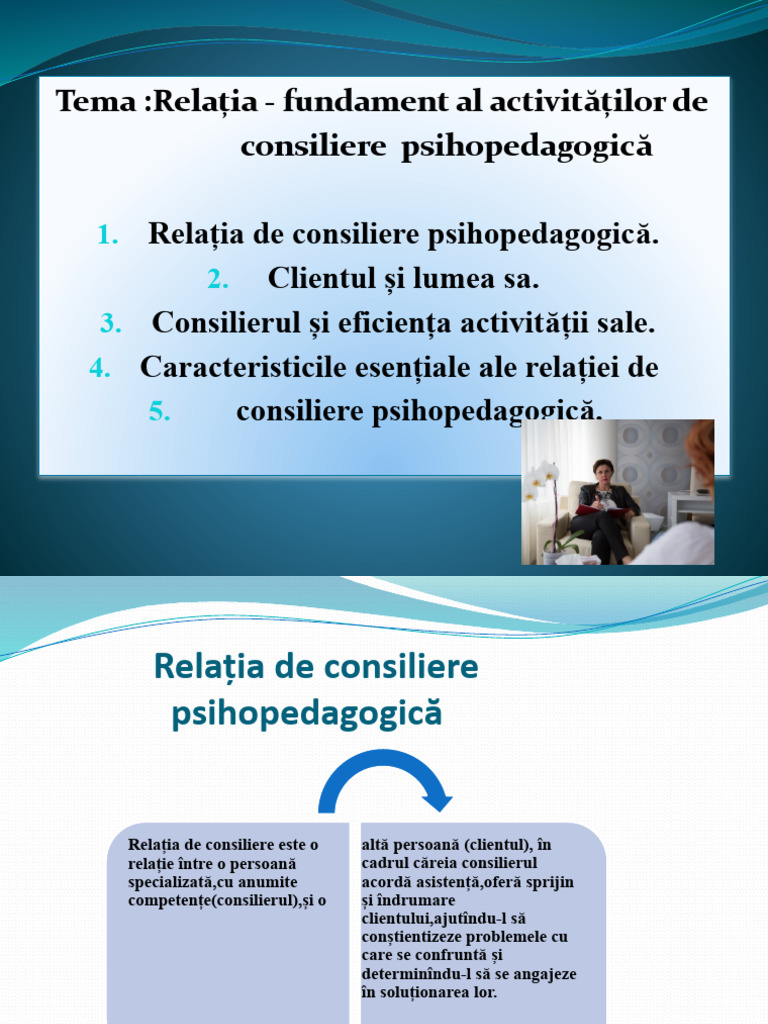 Tema :Relația - fundament al activităților de consiliere psihopedagogică

1. Relația de consiliere psihopedagogică.
2. Clientul și lumea sa.
3. Consilierul și eficiența activității sale.
4. Caracteristicile esențiale ale relației de
5. consiliere psihopedagogică.

Relația de consiliere psihopedagogică

Relația de consiliere este o relație între o persoană specializată,cu anumite competențe(consilierul),și o

altă persoană (clientul), în cadrul căreia consilierul acordă asistență,oferă sprijin și îndrumare clientului,ajutîndu-l să conștientizeze problemele cu care se confruntă și determinîndu-l să se angajeze în soluționarea lor.